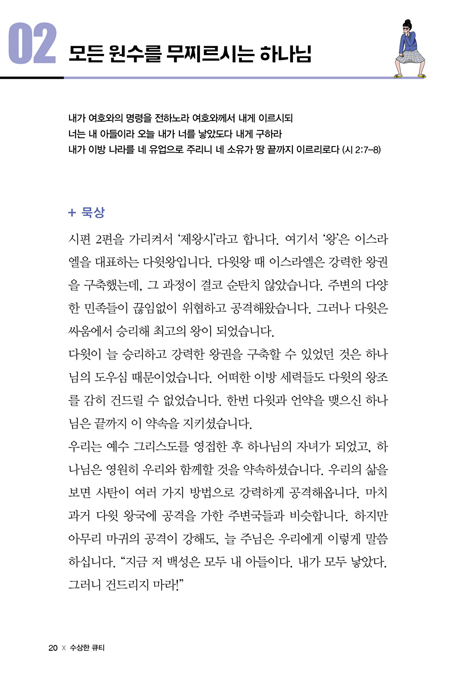 02 모든 원수를 무찌르시는 하나님

내가 여호와의 명령을 전하노라 여호와께서 내게 이르시되
너는 내 아들이라 오늘 내가 너를 낳았도다 내게 구하라
내가 이방 나라를 네 유업으로 주리니 네 소유가 땅 끝까지 이르리로다 (시 2:7-8)

+ 묵상

시편 2편을 가리켜서 '제왕시'라고 합니다. 여기서 '왕'은 이스라엘을 대표하는 다윗왕입니다. 다윗왕 때 이스라엘은 강력한 왕권을 구축했는데, 그 과정이 결코 순탄치 않았습니다. 주변의 다양한 민족들이 끊임없이 위협하고 공격해왔습니다. 그러나 다윗은 싸움에서 승리해 최고의 왕이 되었습니다.
다윗이 늘 승리하고 강력한 왕권을 구축할 수 있었던 것은 하나님의 도우심 때문이었습니다. 어떠한 이방 세력들도 다윗의 왕조를 감히 건드릴 수 없었습니다. 한번 다윗과 언약을 맺으신 하나님은 끝까지 이 약속을 지키셨습니다.
우리는 예수 그리스도를 영접한 후 하나님의 자녀가 되었고, 하나님은 영원히 우리와 함께할 것을 약속하셨습니다. 우리의 삶을 보면 사탄이 여러 가지 방법으로 강력하게 공격해옵니다. 마치 과거 다윗 왕국에 공격을 가한 주변국들과 비슷합니다. 하지만 아무리 마귀의 공격이 강해도, 늘 주님은 우리에게 이렇게 말씀하십니다. "지금 저 백성은 모두 내 아들이다. 내가 모두 낳았다. 그러니 건드리지 마라!"

20 × 수상한 큐티